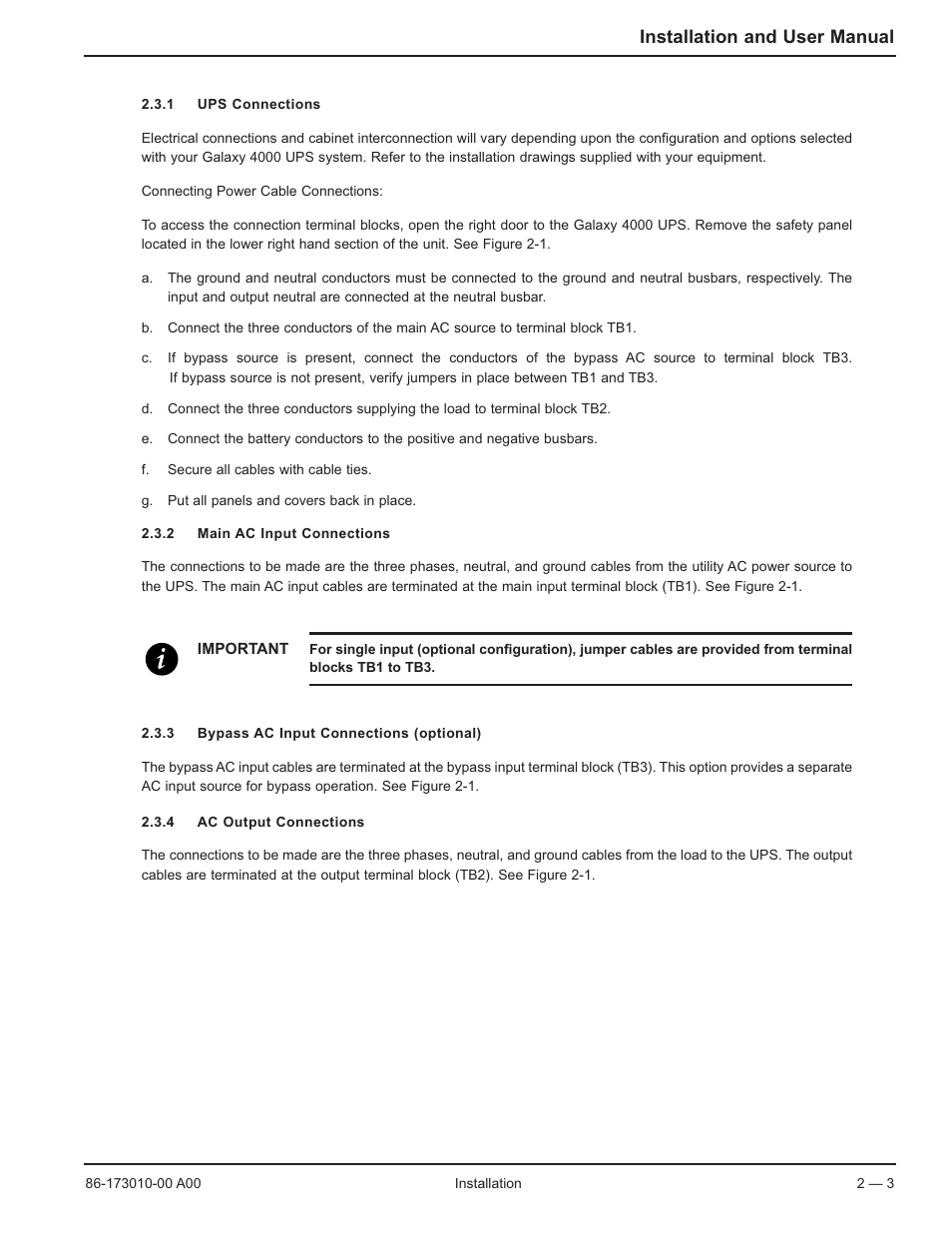 Installation and User Manual

2.3.1 UPS Connections

Electrical connections and cabinet interconnection will vary depending upon the configuration and options selected with your Galaxy 4000 UPS system. Refer to the installation drawings supplied with your equipment.

Connecting Power Cable Connections:

To access the connection terminal blocks, open the right door to the Galaxy 4000 UPS. Remove the safety panel located in the lower right hand section of the unit. See Figure 2-1.

a. The ground and neutral conductors must be connected to the ground and neutral busbars, respectively. The input and output neutral are connected at the neutral busbar.

b. Connect the three conductors of the main AC source to terminal block TB1.

c. If bypass source is present, connect the conductors of the bypass AC source to terminal block TB3. If bypass source is not present, verify jumpers in place between TB1 and TB3.

d. Connect the three conductors supplying the load to terminal block TB2.

e. Connect the battery conductors to the positive and negative busbars.

f. Secure all cables with cable ties.

g. Put all panels and covers back in place.

2.3.2 Main AC Input Connections

The connections to be made are the three phases, neutral, and ground cables from the utility AC power source to the UPS. The main AC input cables are terminated at the main input terminal block (TB1). See Figure 2-1.

IMPORTANT

For single input (optional configuration), jumper cables are provided from terminal blocks TB1 to TB3.

2.3.3 Bypass AC Input Connections (optional)

The bypass AC input cables are terminated at the bypass input terminal block (TB3). This option provides a separate AC input source for bypass operation. See Figure 2-1.

2.3.4 AC Output Connections

The connections to be made are the three phases, neutral, and ground cables from the load to the UPS. The output cables are terminated at the output terminal block (TB2). See Figure 2-1.

86-173010-00 A00 Installation 2 — 3